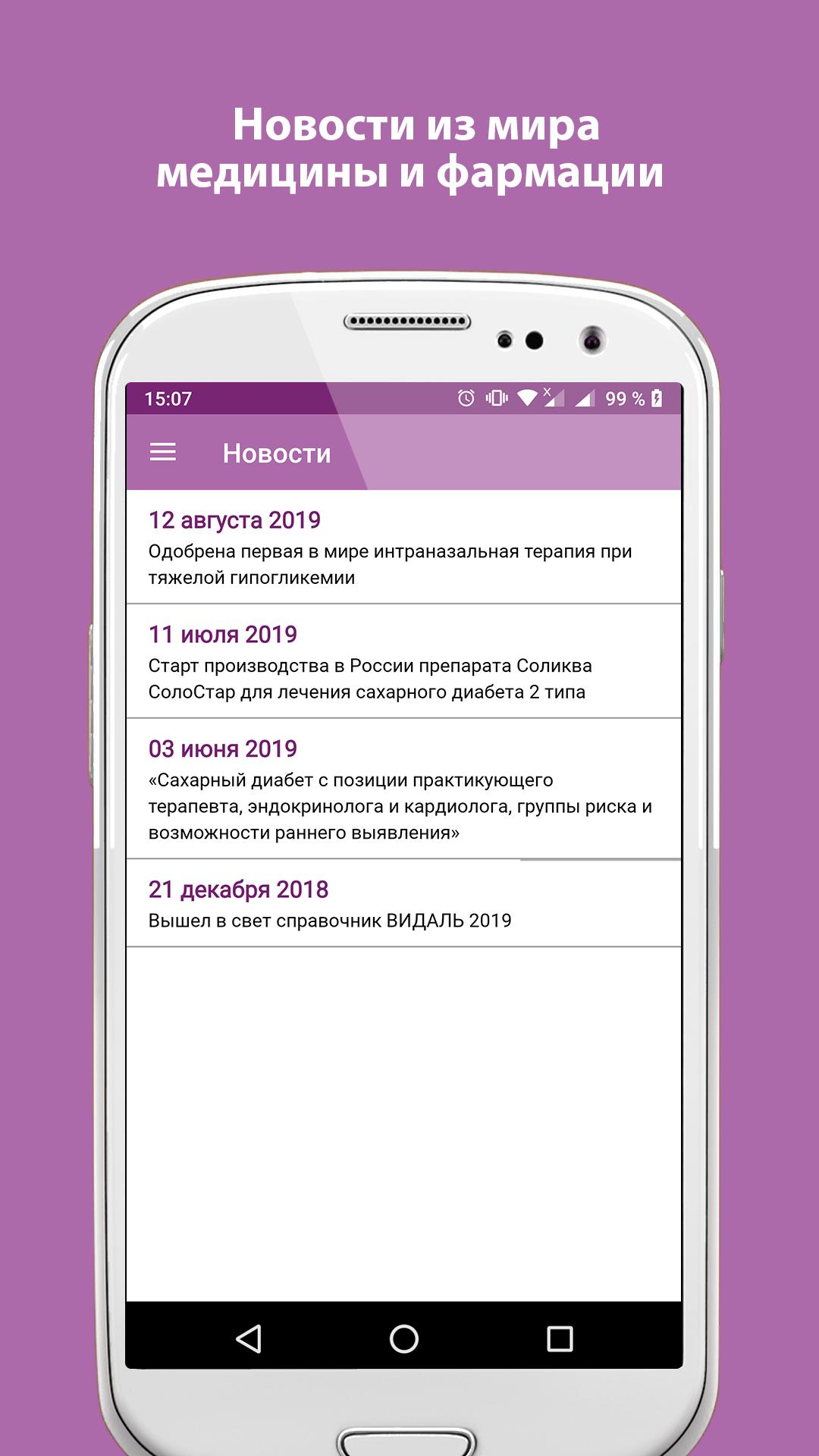 Новости из мира медицины и фармации

15:07 99 %

Новости

12 августа 2019
Одобрена первая в мире интраназальная терапия при тяжелой гипогликемии

11 июля 2019
Старт производства в России препарата Соликва СолоСтар для лечения сахарного диабета 2 типа

03 июня 2019
«Сахарный диабет с позиции практикующего терапевта, эндокринолога и кардиолога, группы риска и возможности раннего выявления»

21 декабря 2018
Вышел в свет справочник ВИДАЛЬ 2019